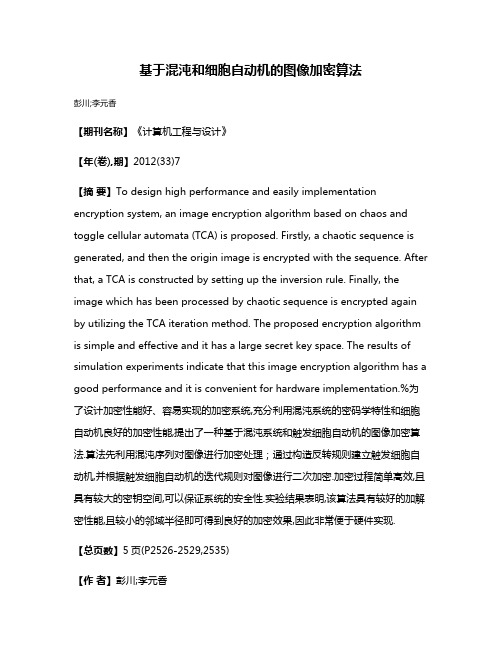 基于混沌和细胞自动机的图像加密算法

彭川;李元香

【期刊名称】《计算机工程与设计》

【年(卷),期】2012(33)7

【摘 要】To design high performance and easily implementation encryption system, an image encryption algorithm based on chaos and toggle cellular automata (TCA) is proposed. Firstly, a chaotic sequence is generated, and then the origin image is encrypted with the sequence. After that, a TCA is constructed by setting up the inversion rule. Finally, the image which has been processed by chaotic sequence is encrypted again by utilizing the TCA iteration method. The proposed encryption algorithm is simple and effective and it has a large secret key space. The results of simulation experiments indicate that this image encryption algorithm has a good performance and it is convenient for hardware implementation.%为了设计加密性能好、容易实现的加密系统,充分利用混沌系统的密码学特性和细胞自动机良好的加密性能,提出了一种基于混沌系统和触发细胞自动机的图像加密算法.算法先利用混沌序列对图像进行加密处理;通过构造反转规则建立触发细胞自动机,并根据触发细胞自动机的迭代规则对图像进行二次加密.加密过程简单高效,且具有较大的密钥空间,可以保证系统的安全性.实验结果表明,该算法具有较好的加解密性能,且较小的邻域半径即可得到良好的加密效果,因此非常便于硬件实现.

【总页数】5页(P2526-2529,2535)

【作 者】彭川;李元香